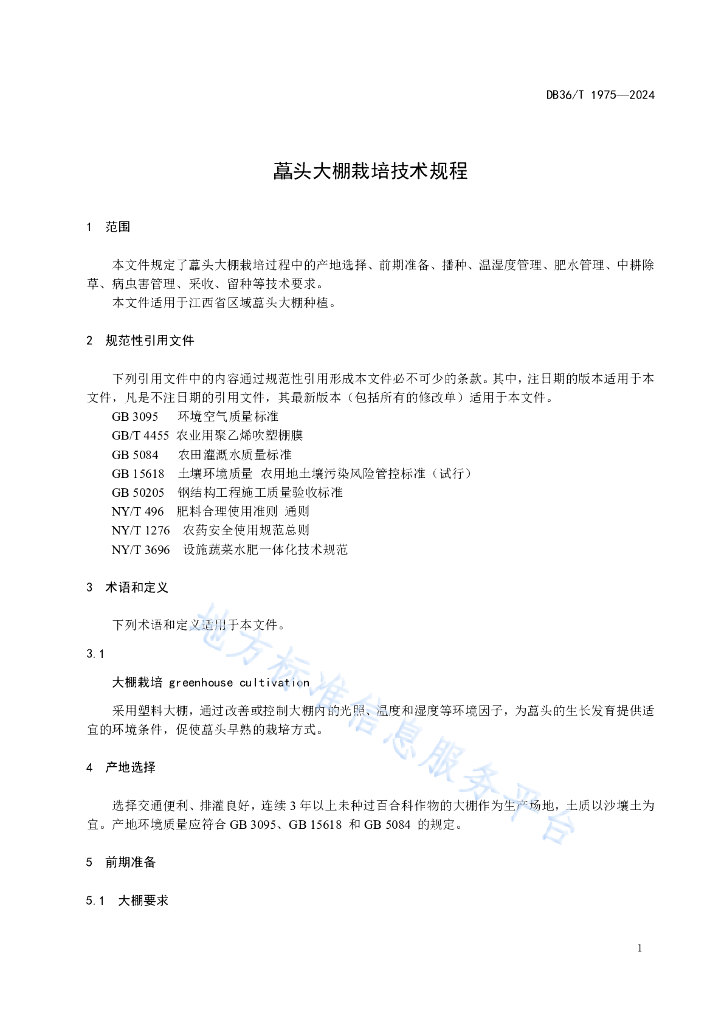 DB36/T 1975—2024

藠头大棚栽培技术规程

1 范围

本文件规定了藠头大棚栽培过程中的产地选择、前期准备、播种、温湿度管理、肥水管理、中耕除草、病虫害管理、采收、留种等技术要求。
本文件适用于江西省区域藠头大棚种植。

2 规范性引用文件

下列引用文件中的内容通过规范性引用形成本文件必不可少的条款。其中，注日期的版本适用于本文件，凡是不注日期的引用文件，其最新版本（包括所有的修改单）适用于本文件。
GB 3095 环境空气质量标准
GB/T 4455 农业用聚乙烯吹塑棚膜
GB 5084 农田灌溉水质量标准
GB 15618 土壤环境质量 农用地土壤污染风险管控标准（试行）
GB 50205 钢结构工程施工质量验收标准
NY/T 496 肥料合理使用准则 通则
NY/T 1276 农药安全使用规范总则
NY/T 3696 设施蔬菜水肥一体化技术规范

3 术语和定义

下列术语和定义适用于本文件。

3.1

大棚栽培 greenhouse cultivation

采用塑料大棚，通过改善或控制大棚内的光照、温度和湿度等环境因子，为藠头的生长发育提供适宜的环境条件，促使藠头早熟的栽培方式。

4 产地选择

选择交通便利、排灌良好，连续 3 年以上未种过百合科作物的大棚作为生产场地，土质以沙壤土为宜。产地环境质量应符合 GB 3095、GB 15618 和 GB 5084 的规定。

5 前期准备

5.1 大棚要求

地方标准信息服务平台

1